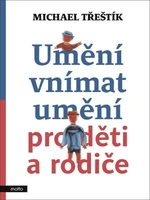 MICHAEL TŘEŠTÍK

Umění vnímat umění pro děti a rodiče

motto